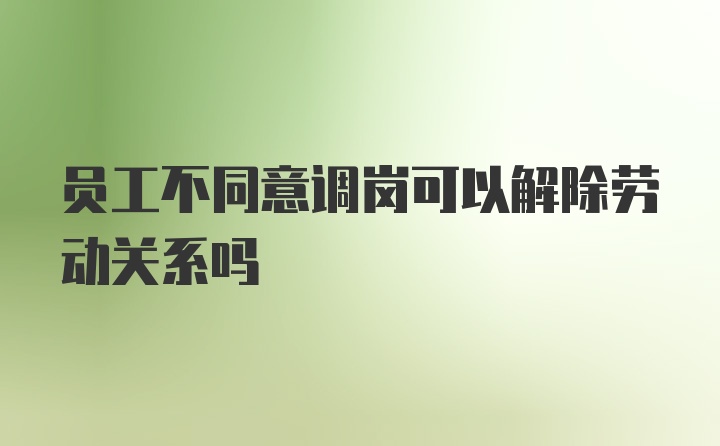 员工不同意调岗可以解除劳动关系吗